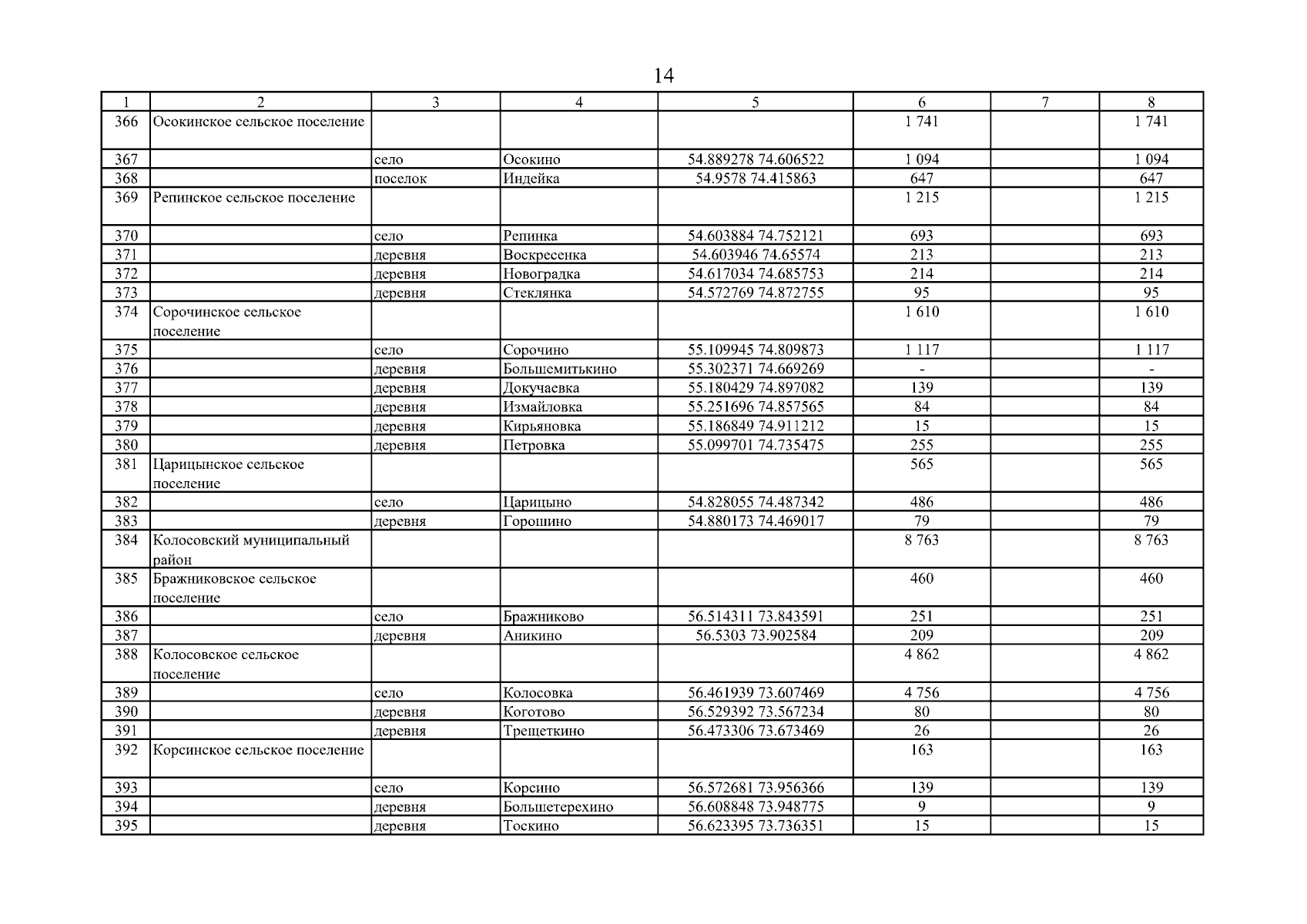 14

| 1 | 2 | 3 | 4 | 5 | 6 | 7 | 8 |
|---|---|---|---|---|---|---|---|
| 366 | Осокинское сельское поселение | | | | 1 741 | | 1 741 |
| 367 | | село | Осокино | 54.889278 74.606522 | 1 094 | | 1 094 |
| 368 | | поселок | Индейка | 54.9578 74.415863 | 647 | | 647 |
| 369 | Репинское сельское поселение | | | | 1 215 | | 1 215 |
| 370 | | село | Репинка | 54.603884 74.752121 | 693 | | 693 |
| 371 | | деревня | Воскресенка | 54.603946 74.65574 | 213 | | 213 |
| 372 | | деревня | Новоградка | 54.617034 74.685753 | 214 | | 214 |
| 373 | | деревня | Стеклянка | 54.572769 74.872755 | 95 | | 95 |
| 374 | Сорочинское сельское поселение | | | | 1 610 | | 1 610 |
| 375 | | село | Сорочино | 55.109945 74.809873 | 1 117 | | 1 117 |
| 376 | | деревня | Большемитькино | 55.302371 74.669269 | - | | - |
| 377 | | деревня | Докучаевка | 55.180429 74.897082 | 139 | | 139 |
| 378 | | деревня | Измайловка | 55.251696 74.857565 | 84 | | 84 |
| 379 | | деревня | Кирьяновка | 55.186849 74.911212 | 15 | | 15 |
| 380 | | деревня | Петровка | 55.099701 74.735475 | 255 | | 255 |
| 381 | Царицынское сельское поселение | | | | 565 | | 565 |
| 382 | | село | Царицыно | 54.828055 74.487342 | 486 | | 486 |
| 383 | | деревня | Горошино | 54.880173 74.469017 | 79 | | 79 |
| 384 | Колосовский муниципальный район | | | | 8 763 | | 8 763 |
| 385 | Бражниковское сельское поселение | | | | 460 | | 460 |
| 386 | | село | Бражниково | 56.514311 73.843591 | 251 | | 251 |
| 387 | | деревня | Аникино | 56.5303 73.902584 | 209 | | 209 |
| 388 | Колосовское сельское поселение | | | | 4 862 | | 4 862 |
| 389 | | село | Колосовка | 56.461939 73.607469 | 4 756 | | 4 756 |
| 390 | | деревня | Коготово | 56.529392 73.567234 | 80 | | 80 |
| 391 | | деревня | Трещеткино | 56.473306 73.673469 | 26 | | 26 |
| 392 | Корсинское сельское поселение | | | | 163 | | 163 |
| 393 | | село | Корсино | 56.572681 73.956366 | 139 | | 139 |
| 394 | | деревня | Большетерехино | 56.608848 73.948775 | 9 | | 9 |
| 395 | | деревня | Тоскино | 56.623395 73.736351 | 15 | | 15 |